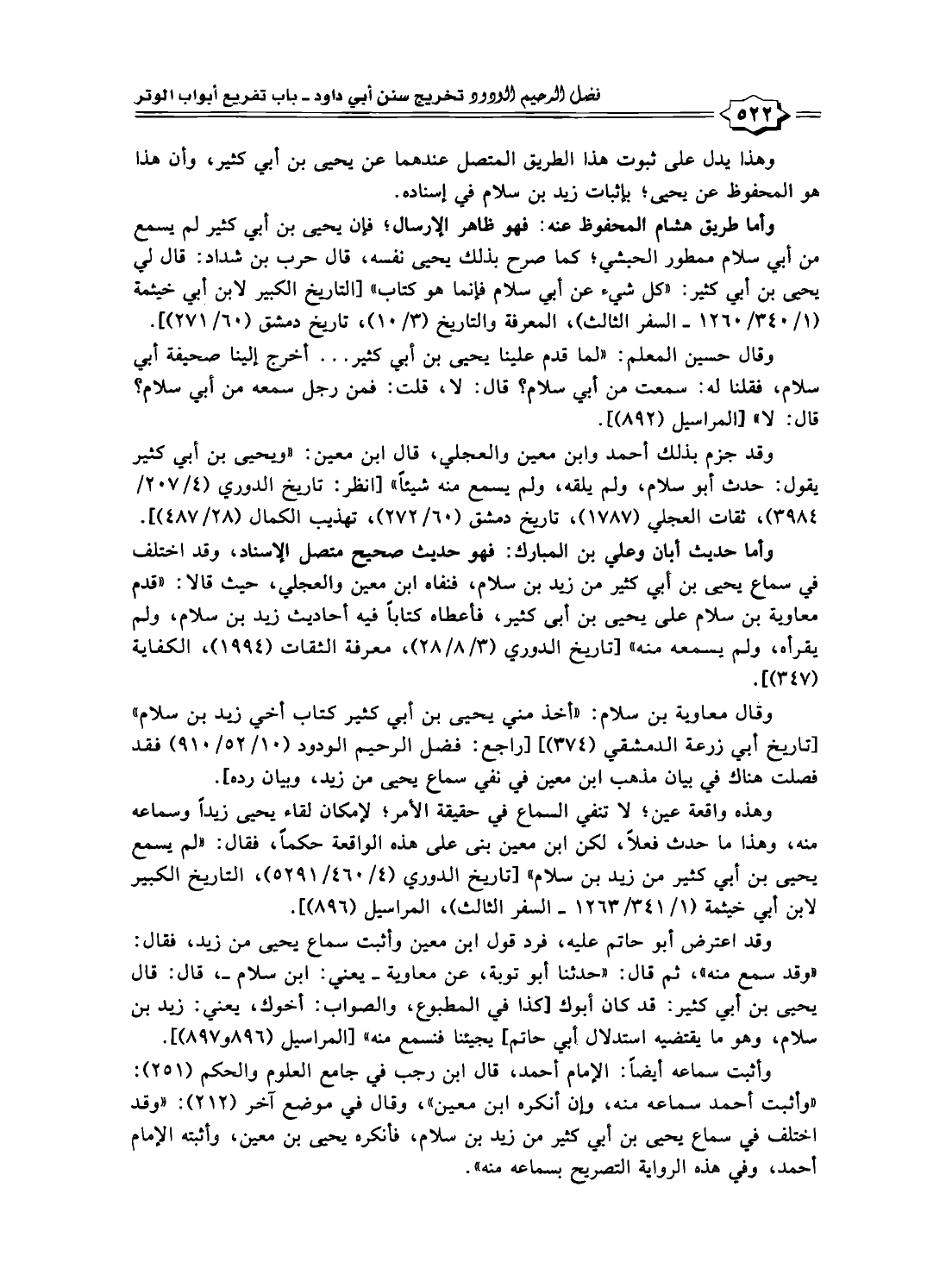 فضل الرحيم الودود تخريج سنن أبي داود ـ باب تفريع أبواب الوتر ٥٢٢

وهذا يدل على ثبوت هذا الطريق المتصل عندهما عن يحيى بن أبي كثير، وأن هذا هو المحفوظ عن يحيى؛ بإثبات زيد بن سلام في إسناده.

وأما طريق هشام المحفوظ عنه: فهو ظاهر الإرسال؛ فإن يحيى بن أبي كثير لم يسمع من أبي سلام ممطور الحبشي؛ كما صرح بذلك يحيى نفسه، قال حرب بن شداد: قال لي يحيى بن أبي كثير: «كل شيء عن أبي سلام فإنما هو كتاب» [التاريخ الكبير لابن أبي خيثمة (١/ ٣٤٠/ ١٢٦٠ ـ السفر الثالث)، المعرفة والتاريخ (٣/ ١٠)، تاريخ دمشق (٦٠/ ٢٧١)].

وقال حسين المعلم: «لما قدم علينا يحيى بن أبي كثير... أخرج إلينا صحيفة أبي سلام، فقلنا له: سمعت من أبي سلام؟ قال: لا، قلت: فمن رجل سمعه من أبي سلام؟ قال: لا» [المراسيل (٨٩٢)].

وقد جزم بذلك أحمد وابن معين والعجلي، قال ابن معين: «ويحيى بن أبي كثير يقول: حدث أبو سلام، ولم يلقه، ولم يسمع منه شيئاً» [انظر: تاريخ الدوري (٤/ ٢٠٧/ ٣٩٨٤)، ثقات العجلي (١٧٨٧)، تاريخ دمشق (٦٠/ ٢٧٢)، تهذيب الكمال (٢٨/ ٤٨٧)].

وأما حديث أبان وعلي بن المبارك: فهو حديث صحيح متصل الإسناد، وقد اختلف في سماع يحيى بن أبي كثير من زيد بن سلام، فنفاه ابن معين والعجلي، حيث قالا: «قدم معاوية بن سلام على يحيى بن أبي كثير، فأعطاه كتاباً فيه أحاديث زيد بن سلام، ولم يقرأه، ولم يسمعه منه» [تاريخ الدوري (٣/ ٨/ ٢٨)، معرفة الثقات (١٩٩٤)، الكفاية (٣٤٧)].

وقال معاوية بن سلام: «أخذ مني يحيى بن أبي كثير كتاب أخي زيد بن سلام» [تاريخ أبي زرعة الدمشقي (٣٧٤)] [راجع: فضل الرحيم الودود (١٠/ ٥٢/ ٩١٠) فقد فصلت هناك في بيان مذهب ابن معين في نفي سماع يحيى من زيد، وبيان رده].

وهذه واقعة عين؛ لا تنفي السماع في حقيقة الأمر؛ لإمكان لقاء يحيى زيداً وسماعه منه، وهذا ما حدث فعلاً، لكن ابن معين بنى على هذه الواقعة حكماً، فقال: «لم يسمع يحيى بن أبي كثير من زيد بن سلام» [تاريخ الدوري (٤/ ٤٦٠/ ٥٢٩١)، التاريخ الكبير لابن أبي خيثمة (١/ ٣٤١/ ١٢٦٣ ـ السفر الثالث)، المراسيل (٨٩٦)].

وقد اعترض أبو حاتم عليه، فرد قول ابن معين وأثبت سماع يحيى من زيد، فقال: «وقد سمع منه»، ثم قال: «حدثنا أبو توبة، عن معاوية ـ يعني: ابن سلام ـ، قال: قال يحيى بن أبي كثير: قد كان أبوك [كذا في المطبوع، والصواب: أخوك، يعني: زيد بن سلام، وهو ما يقتضيه استدلال أبي حاتم] يجيئنا فنسمع منه» [المراسيل (٨٩٦و٨٩٧)].

وأثبت سماعه أيضاً: الإمام أحمد، قال ابن رجب في جامع العلوم والحكم (٢٥١): «وأثبت أحمد سماعه منه، وإن أنكره ابن معين»، وقال في موضع آخر (٢١٢): «وقد اختلف في سماع يحيى بن أبي كثير من زيد بن سلام، فأنكره يحيى بن معين، وأثبته الإمام أحمد، وفي هذه الرواية التصريح بسماعه منه».